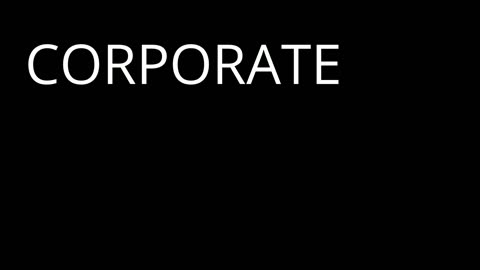 CORPORATE